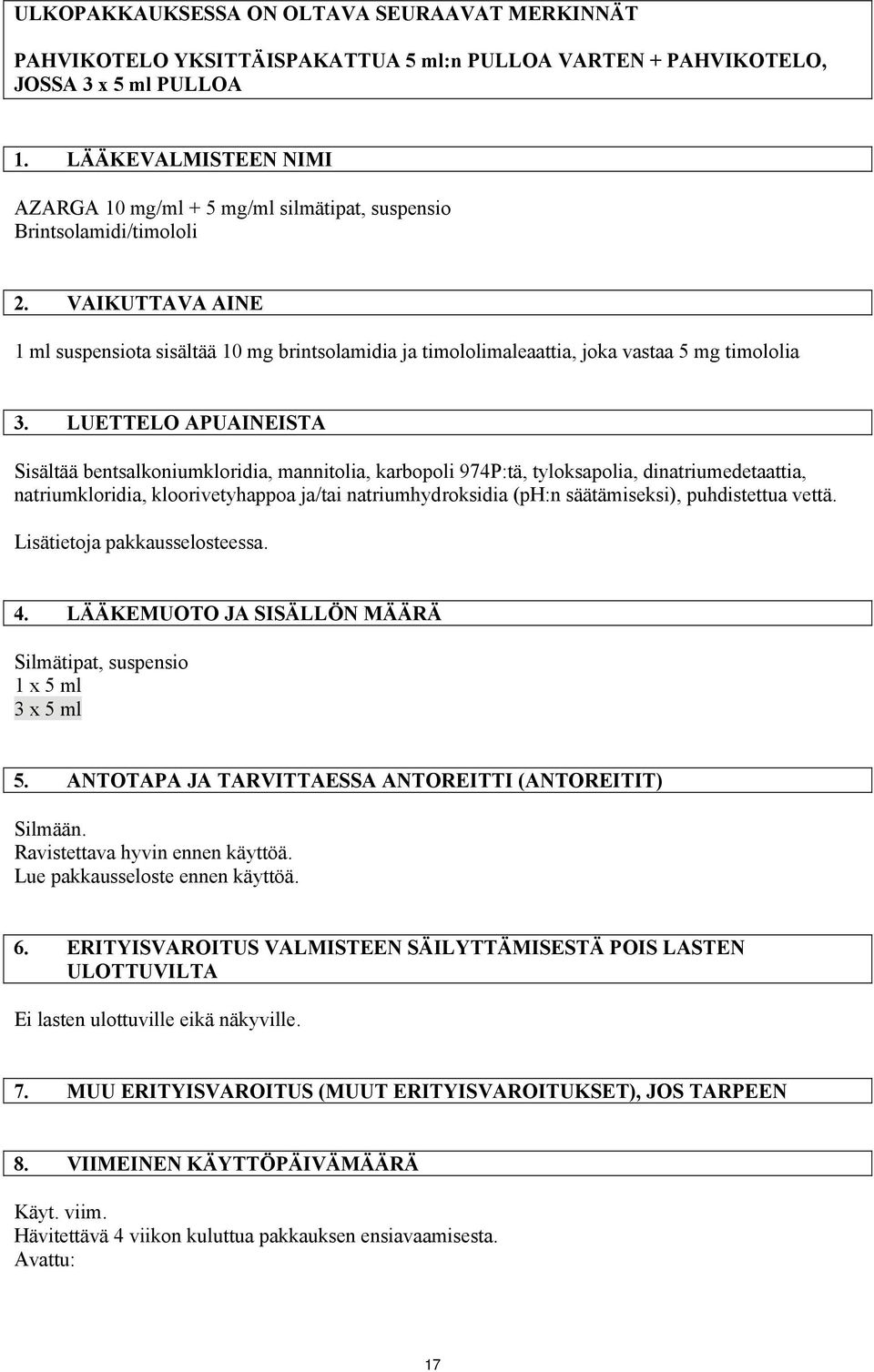 ULKOPAKKAUKSESSA ON OLTAVA SEURAAVAT MERKINNÄT

PAHVIKOTELO YKSITTÄISPAKATTUA 5 ml:n PULLOA VARTEN + PAHVIKOTELO, JOSSA 3 x 5 ml PULLOA

1. LÄÄKEVALMISTEEN NIMI

AZARGA 10 mg/ml + 5 mg/ml silmätipat, suspensio
Brintsolamidi/timololi

2. VAIKUTTAVA AINE

1 ml suspensiota sisältää 10 mg brintsolamidia ja timololimaleaattia, joka vastaa 5 mg timololia

3. LUETTELO APUAINEISTA

Sisältää bentsalkoniumkloridia, mannitolia, karbopoli 974P:tä, tyloksapolia, dinatriumedetaattia, natriumkloridia, kloorivetyhappoa ja/tai natriumhydroksidia (pH:n säätämiseksi), puhdistettua vettä.

Lisätietoja pakkausselosteessa.

4. LÄÄKEMUOTO JA SISÄLLÖN MÄÄRÄ

Silmätipat, suspensio
1 x 5 ml
3 x 5 ml

5. ANTOTAPA JA TARVITTAESSA ANTOREITTI (ANTOREITIT)

Silmään.
Ravistettava hyvin ennen käyttöä.
Lue pakkausseloste ennen käyttöä.

6. ERITYISVAROITUS VALMISTEEN SÄILYTTÄMISESTÄ POIS LASTEN ULOTTUVILTA

Ei lasten ulottuville eikä näkyville.

7. MUU ERITYISVAROITUS (MUUT ERITYISVAROITUKSET), JOS TARPEEN

8. VIIMEINEN KÄYTTÖPÄIVÄMÄÄRÄ

Käyt. viim.
Hävitettävä 4 viikon kuluttua pakkauksen ensiavaamisesta.
Avattu:

17